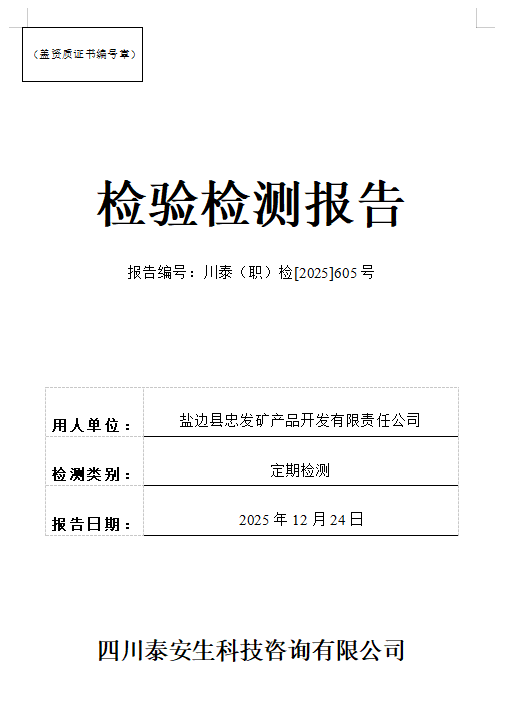 （盖资质证书编号章）

检验检测报告

报告编号：川泰（职）检[2025]605号

用人单位：
盐边县忠发矿产品开发有限责任公司

检测类别：
定期检测

报告日期：
2025年12月24日

四川泰安生科技咨询有限公司